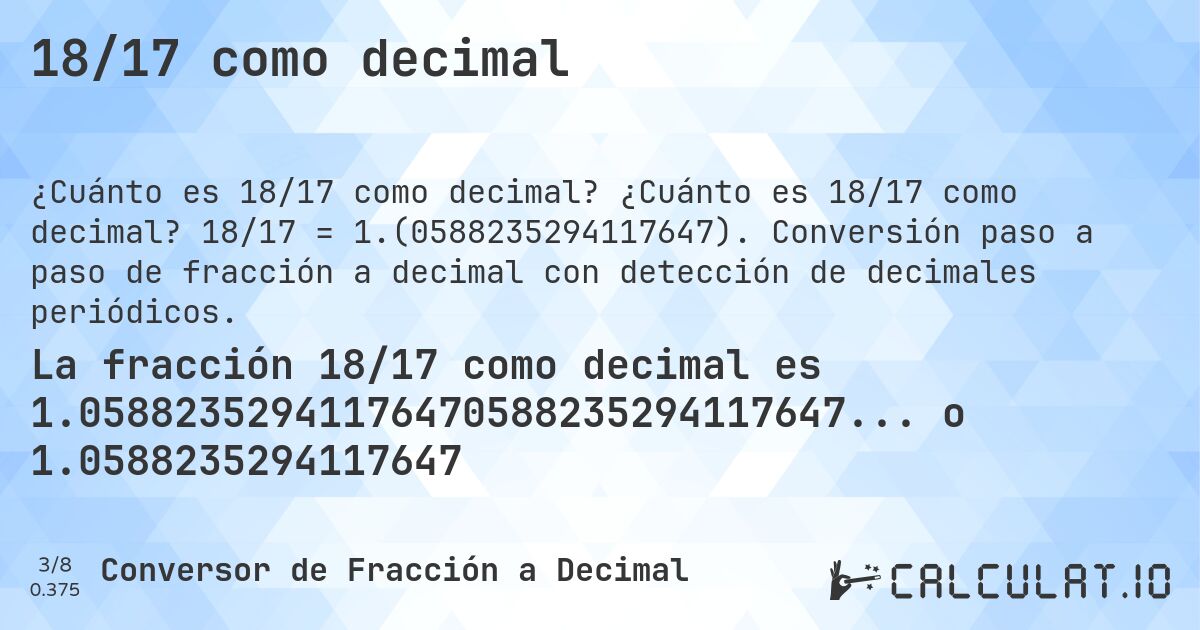 18/17 como decimal

¿Cuánto es 18/17 como decimal? ¿Cuánto es 18/17 como decimal? 18/17 = 1.(0588235294117647). Conversión paso a paso de fracción a decimal con detección de decimales periódicos.

La fracción 18/17 como decimal es 1.05882352941176470588235294117647... o 1.0588235294117647

3/8
0.375
Conversor de Fracción a Decimal

CALCULAT.IO